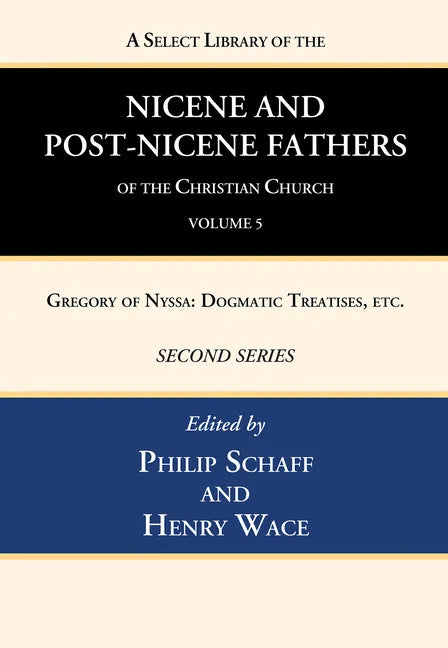 A Select Library of the

NICENE AND POST-NICENE FATHERS

of the Christian Church

VOLUME 5

Gregory of Nyssa: Dogmatic Treatises, etc.

SECOND SERIES

Edited by

Philip Schaff

and

Henry Wace